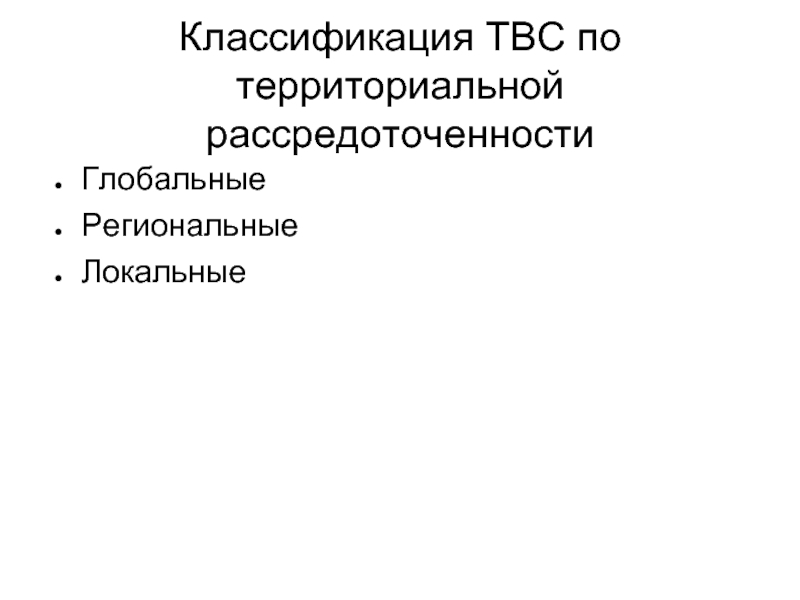 Классификация ТВС по территориальной рассредоточенности

• Глобальные
• Региональные
• Локальные